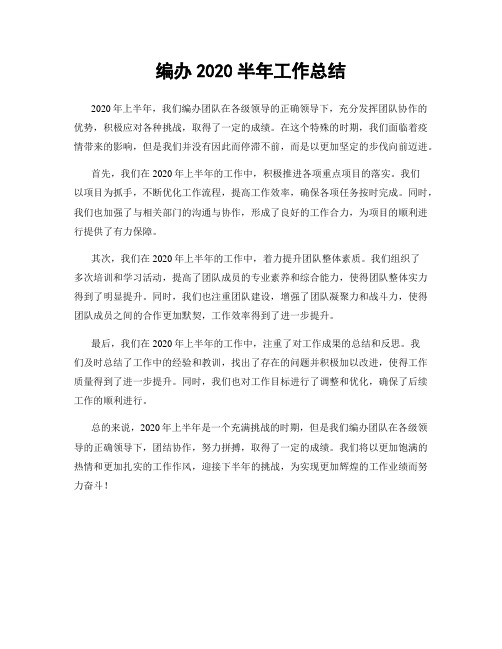 编办 2020 半年工作总结

2020 年上半年，我们编办团队在各级领导的正确领导下，充分发挥团队协作的优势，积极应对各种挑战，取得了一定的成绩。在这个特殊的时期，我们面临着疫情带来的影响，但是我们并没有因此而停滞不前，而是以更加坚定的步伐向前迈进。

首先，我们在 2020 年上半年的工作中，积极推进各项重点项目的落实。我们以项目为抓手，不断优化工作流程，提高工作效率，确保各项任务按时完成。同时，我们也加强了与相关部门的沟通与协作，形成了良好的工作合力，为项目的顺利进行提供了有力保障。

其次，我们在 2020 年上半年的工作中，着力提升团队整体素质。我们组织了多次培训和学习活动，提高了团队成员的专业素养和综合能力，使得团队整体实力得到了明显提升。同时，我们也注重团队建设，增强了团队凝聚力和战斗力，使得团队成员之间的合作更加默契，工作效率得到了进一步提升。

最后，我们在 2020 年上半年的工作中，注重了对工作成果的总结和反思。我们及时总结了工作中的经验和教训，找出了存在的问题并积极加以改进，使得工作质量得到了进一步提升。同时，我们也对工作目标进行了调整和优化，确保了后续工作的顺利进行。

总的来说，2020 年上半年是一个充满挑战的时期，但是我们编办团队在各级领导的正确领导下，团结协作，努力拼搏，取得了一定的成绩。我们将以更加饱满的热情和更加扎实的工作作风，迎接下半年的挑战，为实现更加辉煌的工作业绩而努力奋斗！